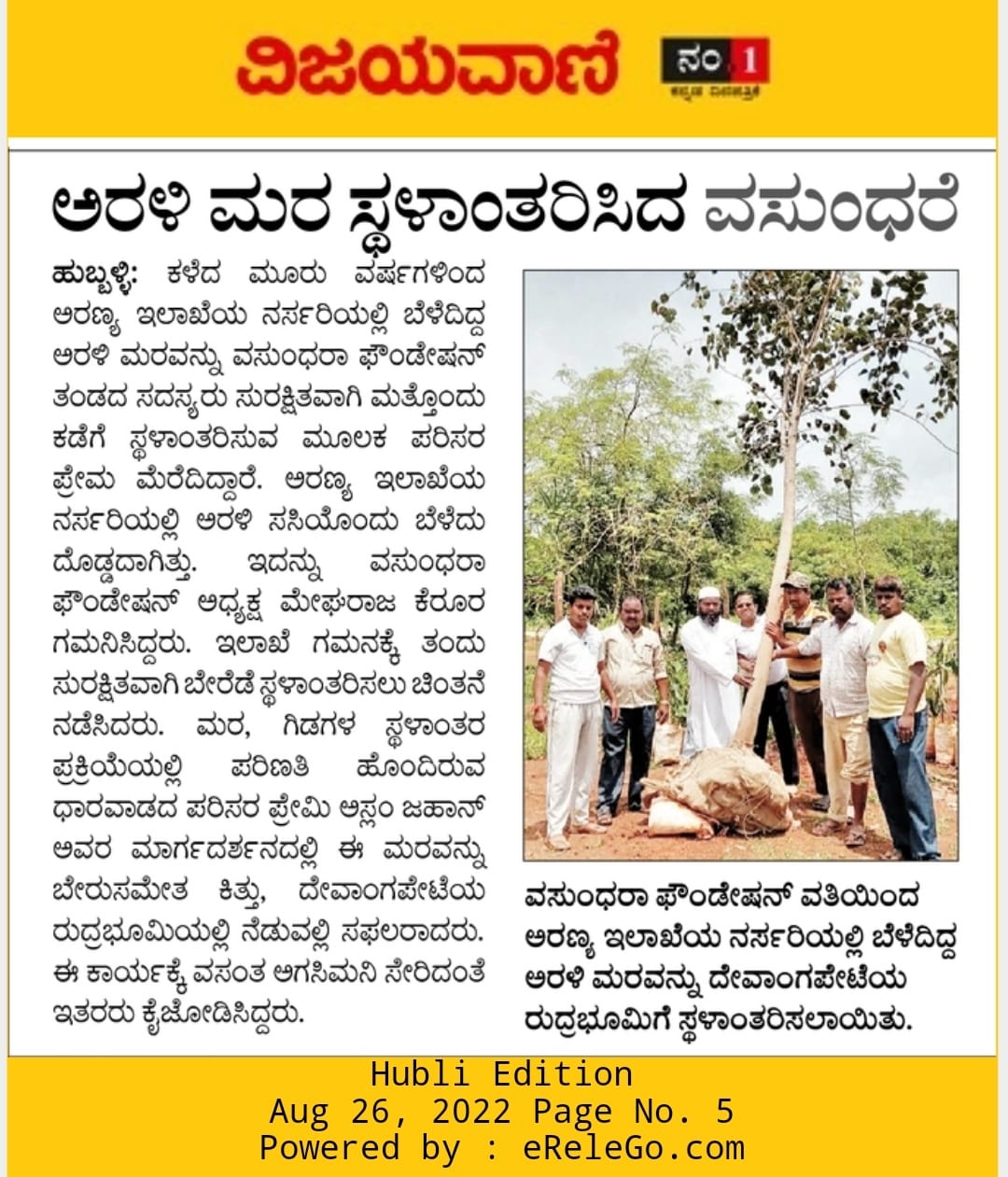 ವಿಜಯವಾಣಿ ನಂ.1 ಕನ್ನಡ ದಿನಪತ್ರಿಕೆ

ಅರಳಿ ಮರ ಸ್ಥಳಾಂತರಿಸಿದ ವಸುಂಧರೆ

ಹುಬ್ಬಳ್ಳಿ: ಕಳೆದ ಮೂರು ವರ್ಷಗಳಿಂದ ಅರಣ್ಯ ಇಲಾಖೆಯ ನರ್ಸರಿಯಲ್ಲಿ ಬೆಳೆದಿದ್ದ ಅರಳಿ ಮರವನ್ನು ವಸುಂಧರಾ ಫೌಂಡೇಷನ್ ತಂಡದ ಸದಸ್ಯರು ಸುರಕ್ಷಿತವಾಗಿ ಮತ್ತೊಂದು ಕಡೆಗೆ ಸ್ಥಳಾಂತರಿಸುವ ಮೂಲಕ ಪರಿಸರ ಪ್ರೇಮ ಮೆರೆದಿದ್ದಾರೆ. ಅರಣ್ಯ ಇಲಾಖೆಯ ನರ್ಸರಿಯಲ್ಲಿ ಅರಳಿ ಸಸಿಯೊಂದು ಬೆಳೆದು ದೊಡ್ಡದಾಗಿತ್ತು. ಇದನ್ನು ವಸುಂಧರಾ ಫೌಂಡೇಷನ್ ಅಧ್ಯಕ್ಷ ಮೇಘರಾಜ ಕೆರೂರ ಗಮನಿಸಿದ್ದರು. ಇಲಾಖೆ ಗಮನಕ್ಕೆ ತಂದು ಸುರಕ್ಷಿತವಾಗಿ ಬೇರೆಡೆ ಸ್ಥಳಾಂತರಿಸಲು ಚಿಂತನೆ ನಡೆಸಿದರು. ಮರ, ಗಿಡಗಳ ಸ್ಥಳಾಂತರ ಪ್ರಕ್ರಿಯೆಯಲ್ಲಿ ಪರಿಣತಿ ಹೊಂದಿರುವ ಧಾರವಾಡದ ಪರಿಸರ ಪ್ರೇಮಿ ಅಸ್ಲಂ ಜಹಾನ್ ಅವರ ಮಾರ್ಗದರ್ಶನದಲ್ಲಿ ಈ ಮರವನ್ನು ಬೇರುಸಮೇತ ಕಿತ್ತು, ದೇವಾಂಗಪೇಟೆಯ ರುದ್ರಭೂಮಿಯಲ್ಲಿ ನೆಡುವಲ್ಲಿ ಸಫಲರಾದರು. ಈ ಕಾರ್ಯಕ್ಕೆ ವಸಂತ ಅಗಸಿಮನಿ ಸೇರಿದಂತೆ ಇತರರು ಕೈಜೋಡಿಸಿದ್ದರು.

ವಸುಂಧರಾ ಫೌಂಡೇಷನ್ ವತಿಯಿಂದ ಅರಣ್ಯ ಇಲಾಖೆಯ ನರ್ಸರಿಯಲ್ಲಿ ಬೆಳೆದಿದ್ದ ಅರಳಿ ಮರವನ್ನು ದೇವಾಂಗಪೇಟೆಯ ರುದ್ರಭೂಮಿಗೆ ಸ್ಥಳಾಂತರಿಸಲಾಯಿತು.

Hubli Edition
Aug 26, 2022 Page No. 5
Powered by : eReleGo.com